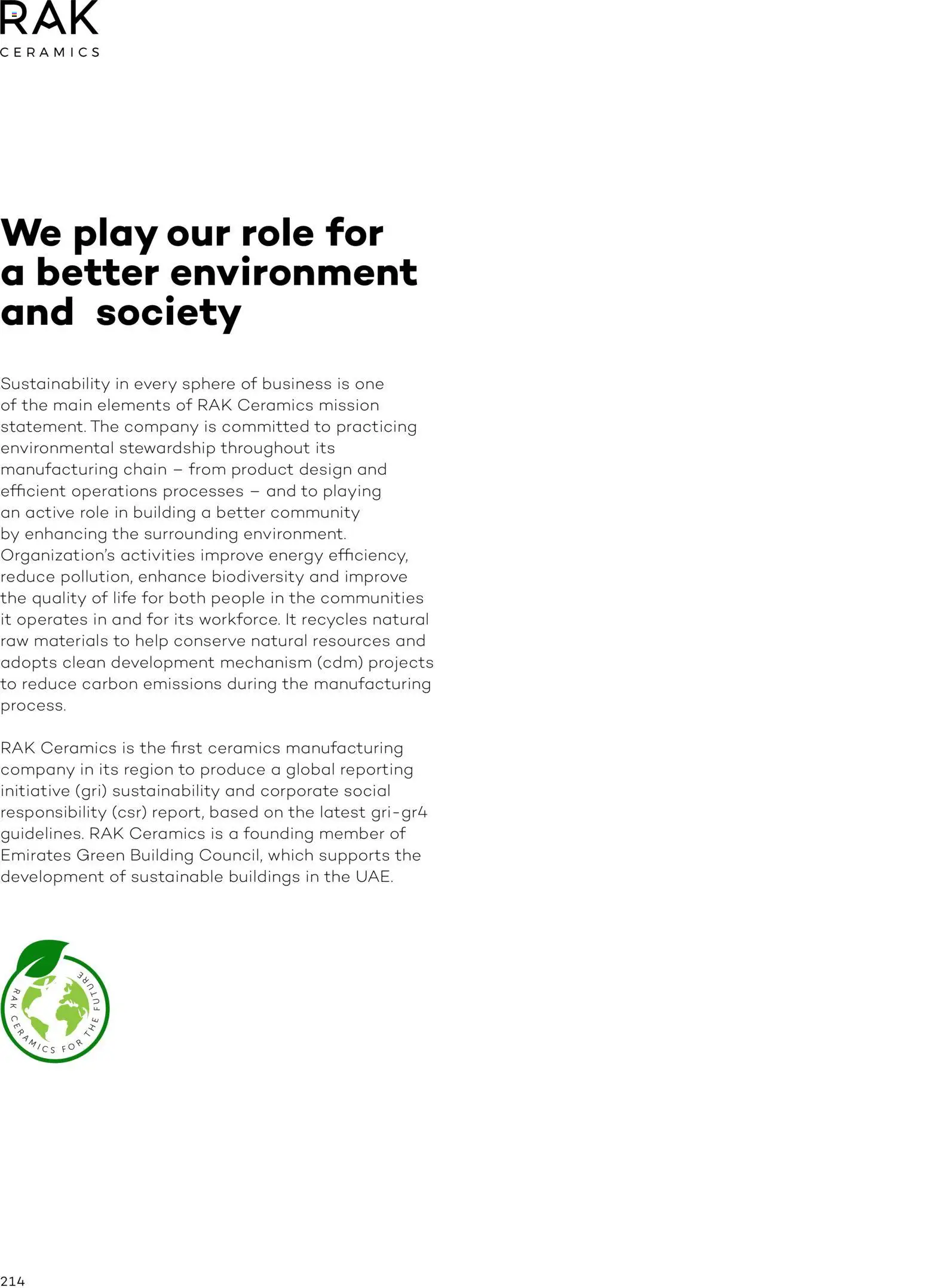 RAK
CERAMICS

We play our role for a better environment and society

Sustainability in every sphere of business is one of the main elements of RAK Ceramics mission statement. The company is committed to practicing environmental stewardship throughout its manufacturing chain – from product design and efficient operations processes – and to playing an active role in building a better community by enhancing the surrounding environment. Organization's activities improve energy efficiency, reduce pollution, enhance biodiversity and improve the quality of life for both people in the communities it operates in and for its workforce. It recycles natural raw materials to help conserve natural resources and adopts clean development mechanism (cdm) projects to reduce carbon emissions during the manufacturing process.

RAK Ceramics is the first ceramics manufacturing company in its region to produce a global reporting initiative (gri) sustainability and corporate social responsibility (csr) report, based on the latest gri-gr4 guidelines. RAK Ceramics is a founding member of Emirates Green Building Council, which supports the development of sustainable buildings in the UAE.

RAK CERAMICS FOR THE FUTURE

214